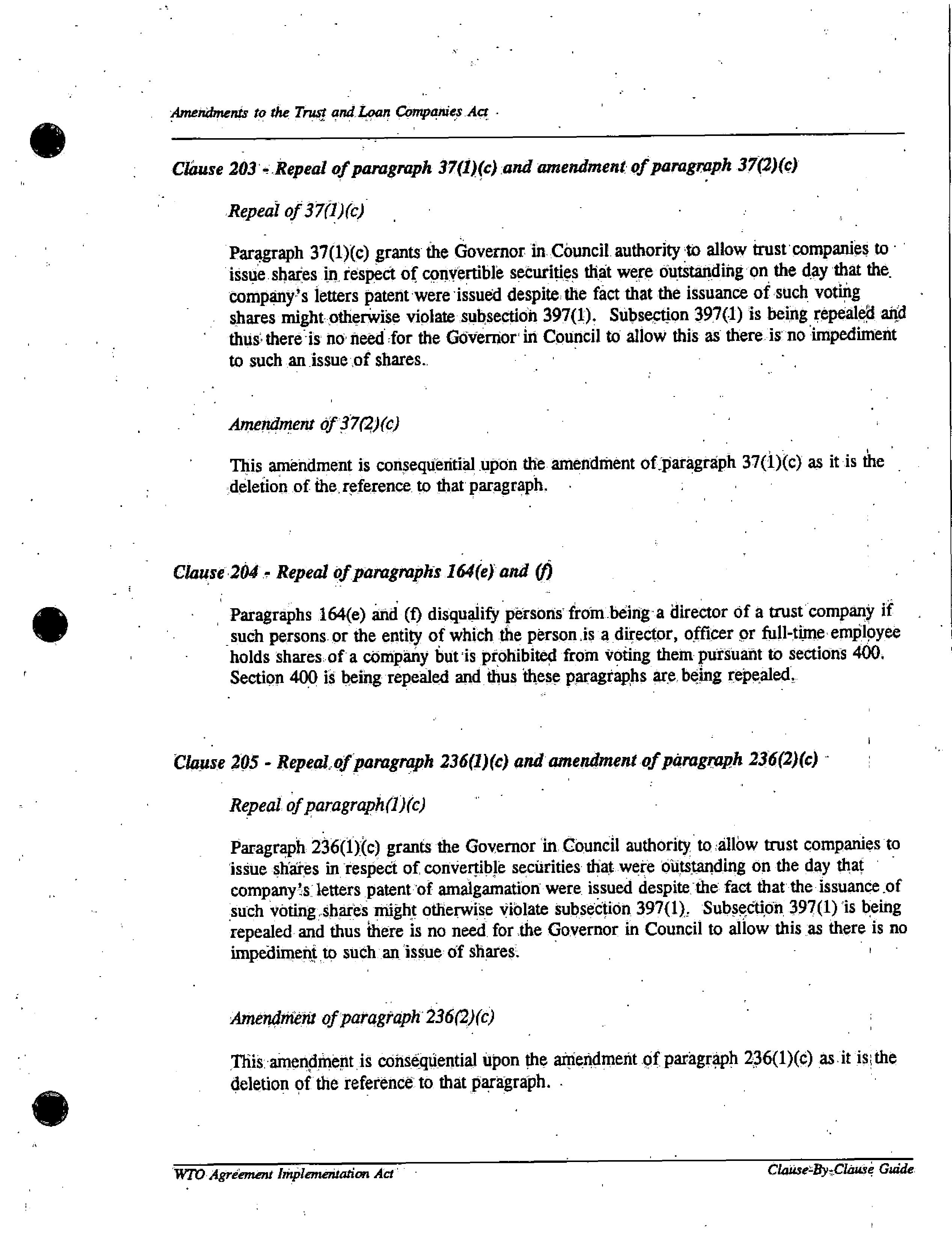 Amendments to the Trust and Loan Companies Act

Clause 203 - Repeal of paragraph 37(1)(c) and amendment of paragraph 37(2)(c)

Repeal of 37(1)(c)

Paragraph 37(1)(c) grants the Governor in Council authority to allow trust companies to issue shares in respect of convertible securities that were outstanding on the day that the company's letters patent were issued despite the fact that the issuance of such voting shares might otherwise violate subsection 397(1). Subsection 397(1) is being repealed and thus there is no need for the Governor in Council to allow this as there is no impediment to such an issue of shares.

Amendment of 37(2)(c)

This amendment is consequential upon the amendment of paragraph 37(1)(c) as it is the deletion of the reference to that paragraph.

Clause 204 - Repeal of paragraphs 164(e) and (f)

Paragraphs 164(e) and (f) disqualify persons from being a director of a trust company if such persons or the entity of which the person is a director, officer or full-time employee holds shares of a company but is prohibited from voting them pursuant to sections 400. Section 400 is being repealed and thus these paragraphs are being repealed.

Clause 205 - Repeal of paragraph 236(1)(c) and amendment of paragraph 236(2)(c)

Repeal of paragraph(1)(c)

Paragraph 236(1)(c) grants the Governor in Council authority to allow trust companies to issue shares in respect of convertible securities that were outstanding on the day that company's letters patent of amalgamation were issued despite the fact that the issuance of such voting shares might otherwise violate subsection 397(1). Subsection 397(1) is being repealed and thus there is no need for the Governor in Council to allow this as there is no impediment to such an issue of shares.

Amendment of paragraph 236(2)(c)

This amendment is consequential upon the amendment of paragraph 236(1)(c) as it is the deletion of the reference to that paragraph.

WTO Agreement Implementation Act

Clause-By-Clause Guide